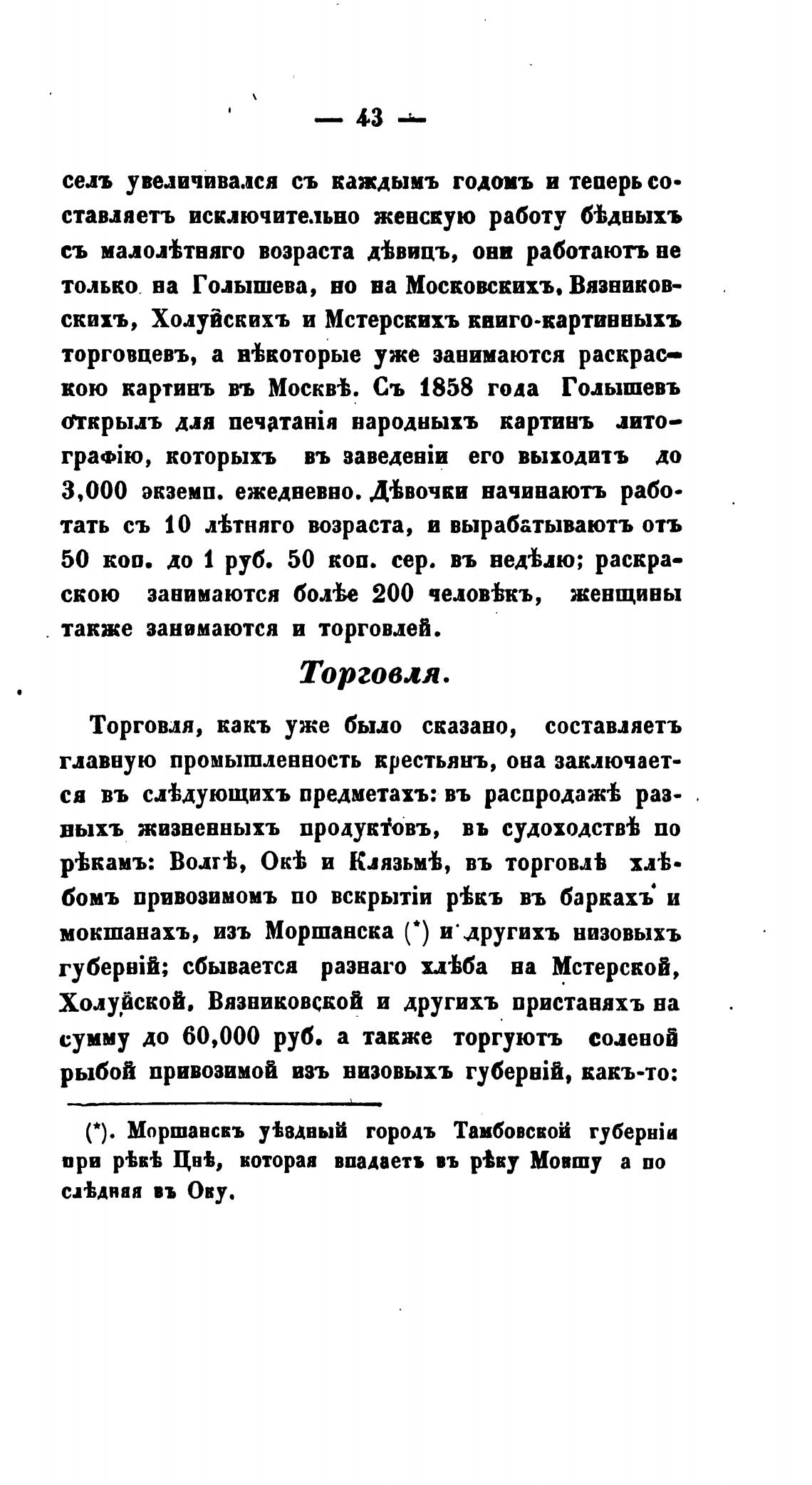 — 43 —

селъ увеличивался съ каждымъ годомъ и теперь составляетъ исключительно женскую работу бѣдныхъ съ малолѣтняго возраста дѣвицъ, они работаютъ не только на Голышева, но на Московскихъ, Вязниковскихъ, Холуйскихъ и Мстерскихъ книго-картинныхъ торговцевъ, а нѣкоторые уже занимаются раскраскою картинъ въ Москвѣ. Съ 1858 года Голышевъ открылъ для печатанія народныхъ картинъ литографію, которыхъ въ заведеніи его выходитъ до 3,000 экземп. ежедневно. Дѣвочки начинаютъ работать съ 10 лѣтняго возраста, и вырабатываютъ отъ 50 коп. до 1 руб. 50 коп. сер. въ недѣлю; раскраскою занимаются болѣе 200 человѣкъ, женщины также занимаются и торговлей.

Торговля.

Торговля, какъ уже было сказано, составляетъ главную промышленность крестьянъ, она заключается въ слѣдующихъ предметахъ: въ распродажѣ разныхъ жизненныхъ продуктовъ, въ судоходствѣ по рѣкамъ: Волгѣ, Окѣ и Клязьмѣ, въ торговлѣ хлѣбомъ привозимомъ по вскрытіи рѣкъ въ баркахъ и мокшанахъ, изъ Моршанска (*) и другихъ низовыхъ губерній; сбывается разнаго хлѣба на Мстерской, Холуйской, Вязниковской и другихъ пристаняхъ на сумму до 60,000 руб. а также торгуютъ соленой рыбой привозимой изъ низовыхъ губерній, какъ-то:

(*). Моршанскъ уѣздный городъ Тамбовской губерніи при рѣкѣ Цнѣ, которая впадаетъ въ рѣку Мокшу а послѣдняя въ Оку.